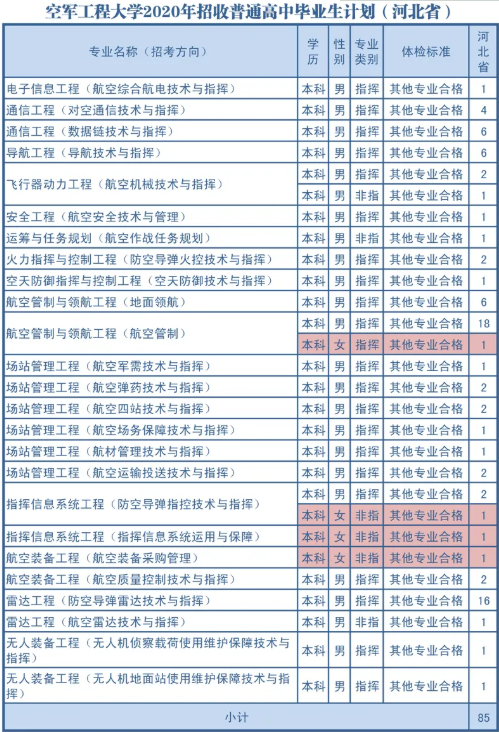 空军工程大学2020年招收普通高中毕业生计划（河北省）

| 专业名称（招考方向） | 学历 | 性别 | 专业类别 | 体检标准 | 河北省 |
|---|---|---|---|---|---|
| 电子信息工程（航空综合航电技术与指挥） | 本科 | 男 | 指挥 | 其他专业合格 | 1 |
| 通信工程（对空通信技术与指挥） | 本科 | 男 | 指挥 | 其他专业合格 | 4 |
| 通信工程（数据链技术与指挥） | 本科 | 男 | 指挥 | 其他专业合格 | 6 |
| 导航工程（导航技术与指挥） | 本科 | 男 | 指挥 | 其他专业合格 | 6 |
| 飞行器动力工程（航空机械技术与指挥） | 本科 | 男 | 指挥 | 其他专业合格 | 2 |
| | 本科 | 男 | 非指 | 其他专业合格 | 1 |
| 安全工程（航空安全技术与管理） | 本科 | 男 | 指挥 | 其他专业合格 | 1 |
| 运筹与任务规划（航空作战任务规划） | 本科 | 男 | 非指 | 其他专业合格 | 1 |
| 火力指挥与控制工程（防空导弹火控技术与指挥） | 本科 | 男 | 指挥 | 其他专业合格 | 2 |
| 空天防御指挥与控制工程（空天防御技术与指挥） | 本科 | 男 | 指挥 | 其他专业合格 | 1 |
| 航空管制与领航工程（地面领航） | 本科 | 男 | 指挥 | 其他专业合格 | 6 |
| 航空管制与领航工程（航空管制） | 本科 | 男 | 指挥 | 其他专业合格 | 18 |
| | 本科 | 女 | 指挥 | 其他专业合格 | 1 |
| 场站管理工程（航空军需技术与指挥） | 本科 | 男 | 指挥 | 其他专业合格 | 1 |
| 场站管理工程（航空弹药技术与指挥） | 本科 | 男 | 指挥 | 其他专业合格 | 2 |
| 场站管理工程（航空四站技术与指挥） | 本科 | 男 | 指挥 | 其他专业合格 | 2 |
| 场站管理工程（航空场务保障技术与指挥） | 本科 | 男 | 指挥 | 其他专业合格 | 1 |
| 场站管理工程（航材管理技术与指挥） | 本科 | 男 | 指挥 | 其他专业合格 | 1 |
| 场站管理工程（航空运输投送技术与指挥） | 本科 | 男 | 指挥 | 其他专业合格 | 2 |
| 指挥信息系统工程（防空导弹指控技术与指挥） | 本科 | 男 | 指挥 | 其他专业合格 | 2 |
| | 本科 | 女 | 非指 | 其他专业合格 | 1 |
| 指挥信息系统工程（指挥信息系统运用与保障） | 本科 | 女 | 非指 | 其他专业合格 | 1 |
| 航空装备工程（航空装备采购管理） | 本科 | 女 | 非指 | 其他专业合格 | 1 |
| 航空装备工程（航空质量控制技术与指挥） | 本科 | 男 | 指挥 | 其他专业合格 | 2 |
| 雷达工程（防空导弹雷达技术与指挥） | 本科 | 男 | 指挥 | 其他专业合格 | 16 |
| 雷达工程（航空雷达技术与指挥） | 本科 | 男 | 非指 | 其他专业合格 | 1 |
| 无人装备工程（无人机侦察载荷使用维护保障技术与指挥） | 本科 | 男 | 指挥 | 其他专业合格 | 1 |
| 无人装备工程（无人机地面站使用维护保障技术与指挥） | 本科 | 男 | 指挥 | 其他专业合格 | 1 |
| 小计 | | | | | 85 |